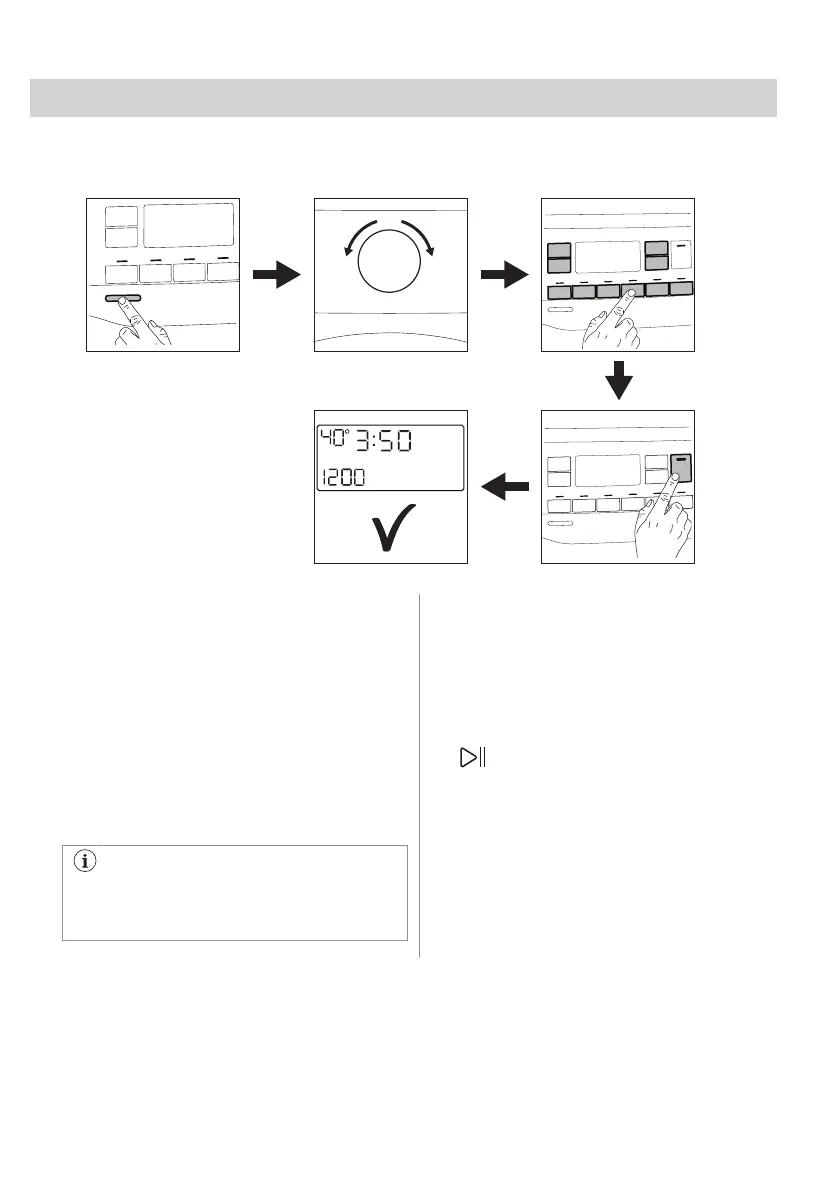 40° 3:50
1200